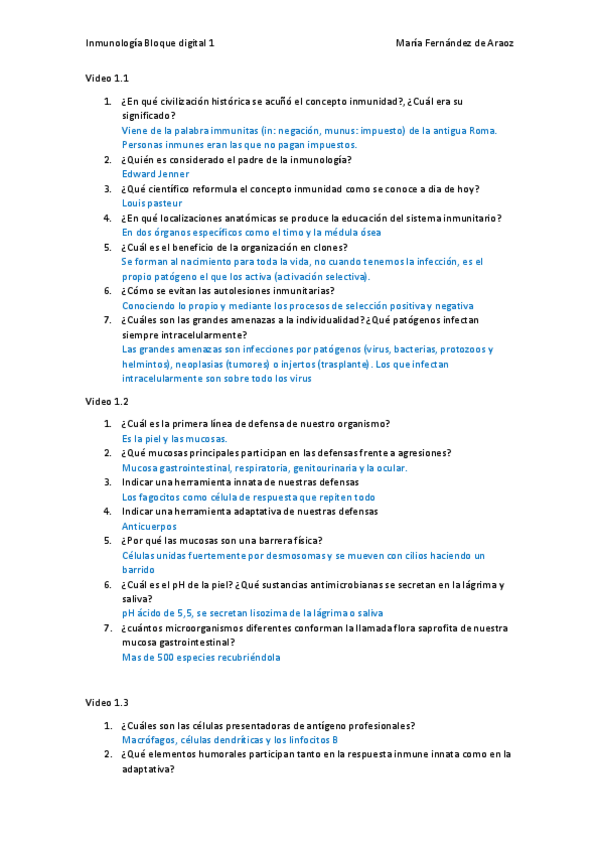 Inmunología Bloque digital 1

María Fernández de Araoz

Video 1.1

1. ¿En qué civilización histórica se acuñó el concepto inmunidad?, ¿Cuál era su significado?
Viene de la palabra immunitas (in: negación, munus: impuesto) de la antigua Roma. Personas inmunes eran las que no pagan impuestos.
2. ¿Quién es considerado el padre de la inmunología?
Edward Jenner
3. ¿Qué científico reformula el concepto inmunidad como se conoce a dia de hoy?
Louis pasteur
4. ¿En qué localizaciones anatómicas se produce la educación del sistema inmunitario?
En dos órganos específicos como el timo y la médula ósea
5. ¿Cuál es el beneficio de la organización en clones?
Se forman al nacimiento para toda la vida, no cuando tenemos la infección, es el propio patógeno el que los activa (activación selectiva).
6. ¿Cómo se evitan las autolesiones inmunitarias?
Conociendo lo propio y mediante los procesos de selección positiva y negativa
7. ¿Cuáles son las grandes amenazas a la individualidad? ¿Qué patógenos infectan siempre intracelularmente?
Las grandes amenazas son infecciones por patógenos (virus, bacterias, protozoos y helmintos), neoplasias (tumores) o injertos (trasplante). Los que infectan intracelularmente son sobre todo los virus

Video 1.2

1. ¿Cuál es la primera línea de defensa de nuestro organismo?
Es la piel y las mucosas.
2. ¿Qué mucosas principales participan en las defensas frente a agresiones?
Mucosa gastrointestinal, respiratoria, genitourinaria y la ocular.
3. Indicar una herramienta innata de nuestras defensas
Los fagocitos como célula de respuesta que repiten todo
4. Indicar una herramienta adaptativa de nuestras defensas
Anticuerpos
5. ¿Por qué las mucosas son una barrera física?
Células unidas fuertemente por desmosomas y se mueven con cilios haciendo un barrido
6. ¿Cuál es el pH de la piel? ¿Qué sustancias antimicrobianas se secretan en la lágrima y saliva?
pH ácido de 5,5, se secretan lisozima de la lágrima o saliva
7. ¿cuántos microorganismos diferentes conforman la llamada flora saprofita de nuestra mucosa gastrointestinal?
Mas de 500 especies recubriéndola

Video 1.3

1. ¿Cuáles son las células presentadoras de antígeno profesionales?
Macrófagos, células dendríticas y los linfocitos B
2. ¿Qué elementos humorales participan tanto en la respuesta inmune innata como en la adaptativa?